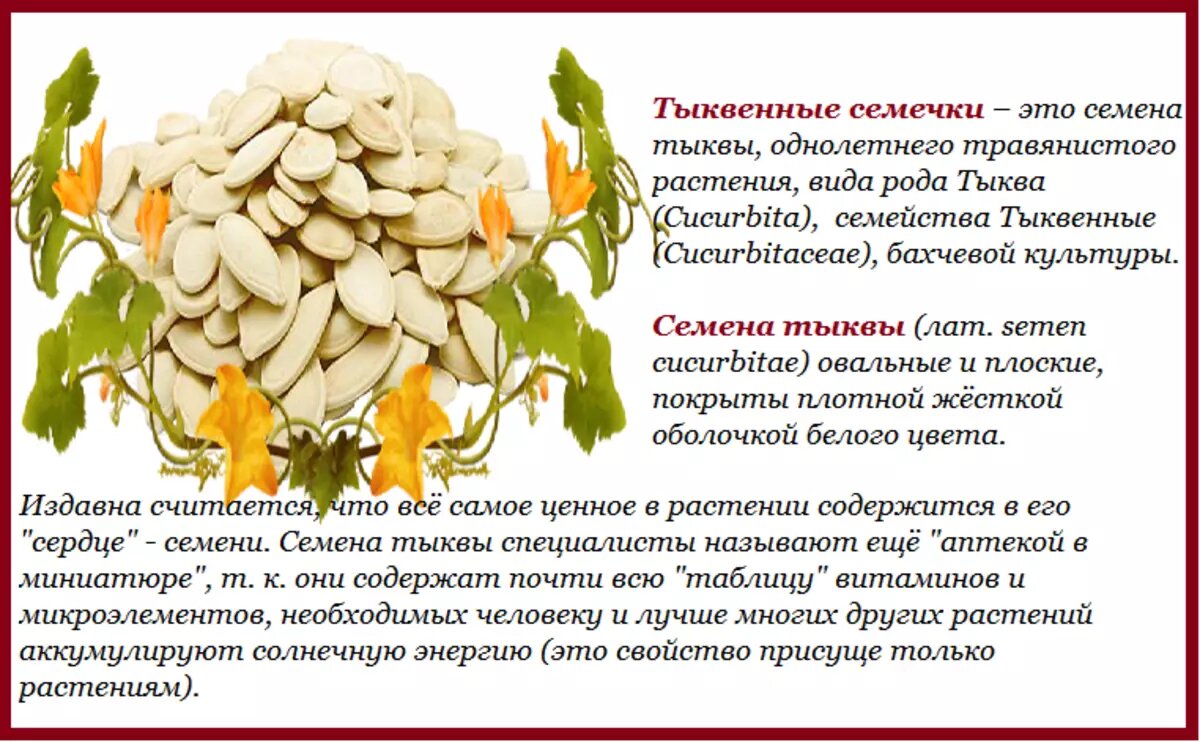 Тыквенные семечки – это семена тыквы, однолетнего травянистого растения, вида рода Тыква (Cucurbita), семейства Тыквенные (Cucurbitaceae), бахчевой культуры.

Семена тыквы (лат. semen cucurbitae) овальные и плоские, покрыты плотной жёсткой оболочкой белого цвета.

Издавна считается, что всё самое ценное в растении содержится в его "сердце" - семени. Семена тыквы специалисты называют ещё "аптекой в миниатюре", т. к. они содержат почти всю "таблицу" витаминов и микроэлементов, необходимых человеку и лучше многих других растений аккумулируют солнечную энергию (это свойство присуще только растениям).